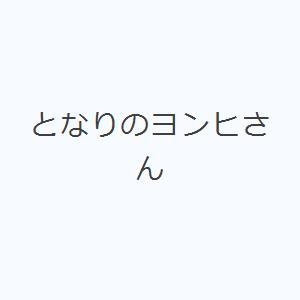 となりのヨンヒさん